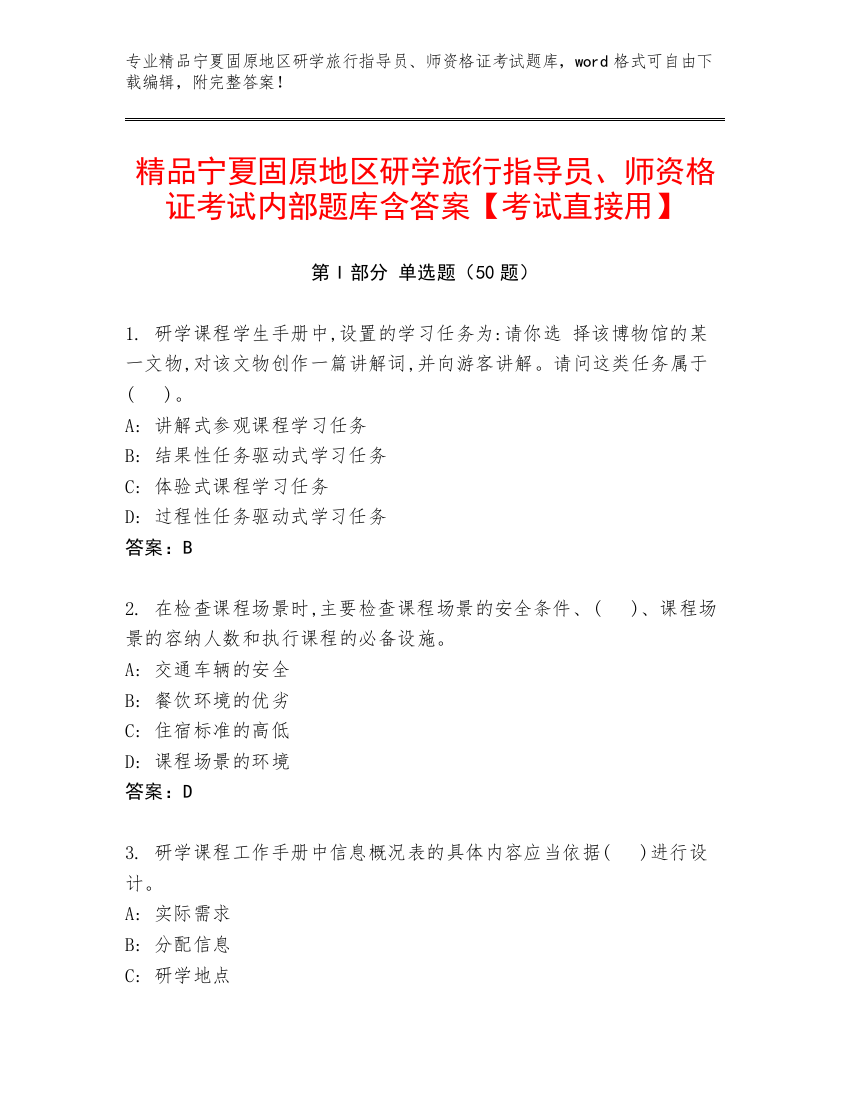 专业精品宁夏固原地区研学旅行指导员、师资格证考试题库，word 格式可自由下载编辑，附完整答案！

精品宁夏固原地区研学旅行指导员、师资格证考试内部题库含答案【考试直接用】

第 I 部分 单选题（50 题）

1. 研学课程学生手册中,设置的学习任务为:请你选 择该博物馆的某一文物,对该文物创作一篇讲解词,并向游客讲解。请问这类任务属于(　)。
A: 讲解式参观课程学习任务
B: 结果性任务驱动式学习任务
C: 体验式课程学习任务
D: 过程性任务驱动式学习任务
答案：B

2. 在检查课程场景时,主要检查课程场景的安全条件、(　)、课程场景的容纳人数和执行课程的必备设施。
A: 交通车辆的安全
B: 餐饮环境的优劣
C: 住宿标准的高低
D: 课程场景的环境
答案：D

3. 研学课程工作手册中信息概况表的具体内容应当依据(　)进行设计。
A: 实际需求
B: 分配信息
C: 研学地点